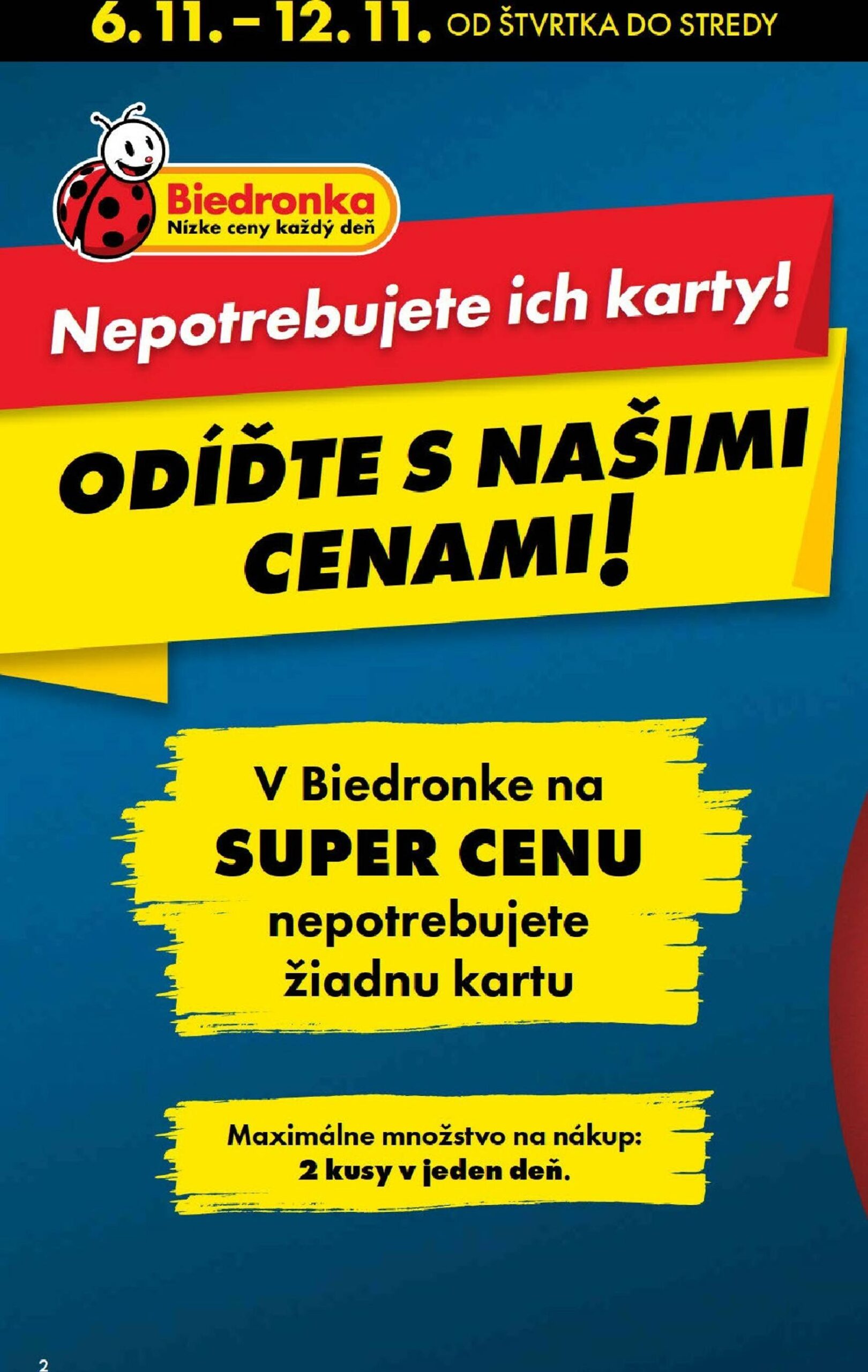 6. 11. – 12. 11. OD ŠTVRTKA DO STREDY

Biedronka
Nízke ceny každý deň

Nepotrebujete ich karty!

ODÍĎTE S NAŠIMI CENAMI!

V Biedronke na
SUPER CENU
nepotrebujete
žiadnu kartu

Maximálne množstvo na nákup:
2 kusy v jeden deň.

2